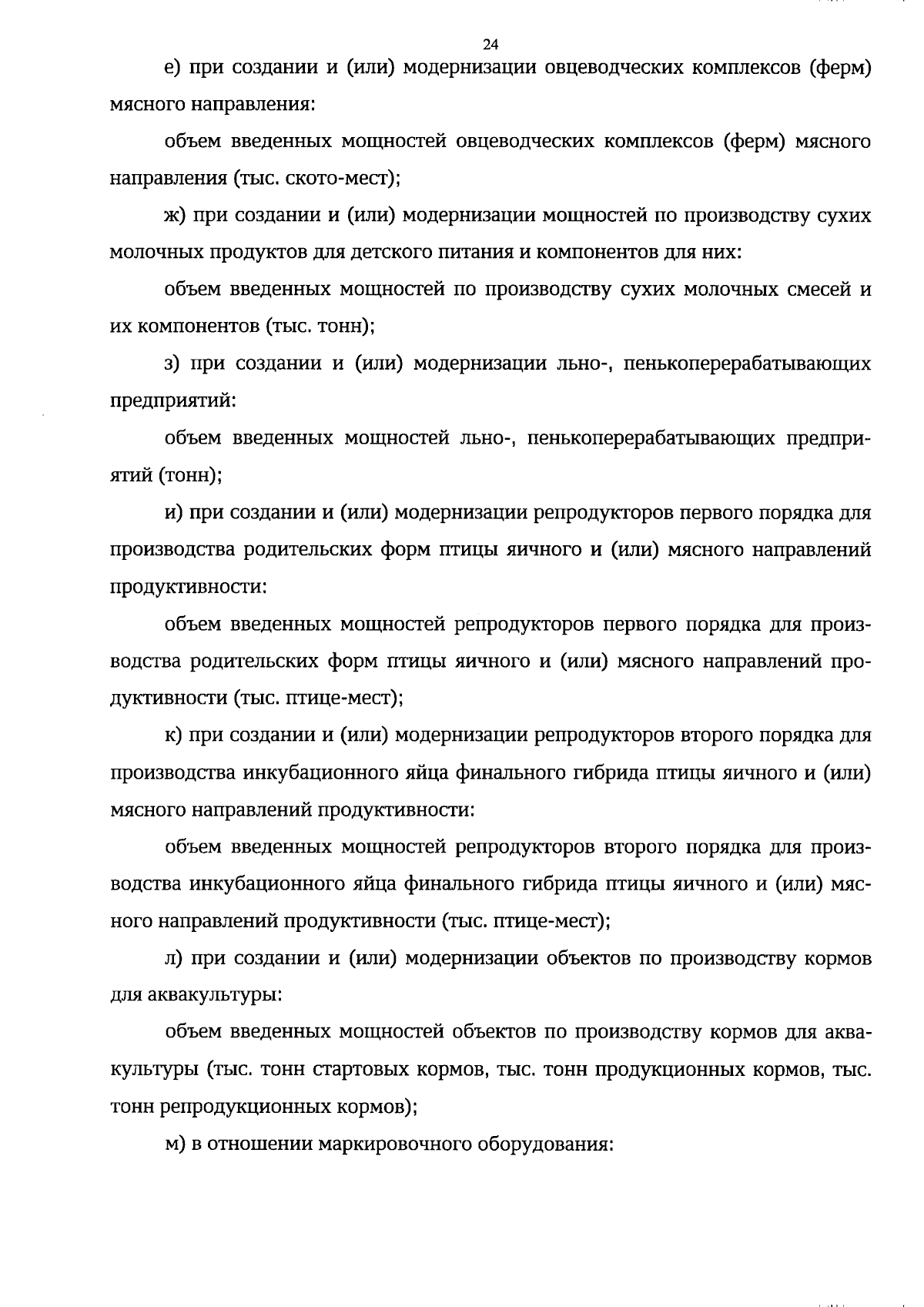 24

е) при создании и (или) модернизации овцеводческих комплексов (ферм) мясного направления:

объем введенных мощностей овцеводческих комплексов (ферм) мясного направления (тыс. ското-мест);

ж) при создании и (или) модернизации мощностей по производству сухих молочных продуктов для детского питания и компонентов для них:

объем введенных мощностей по производству сухих молочных смесей и их компонентов (тыс. тонн);

з) при создании и (или) модернизации льно-, пенькоперерабатывающих предприятий:

объем введенных мощностей льно-, пенькоперерабатывающих предприятий (тонн);

и) при создании и (или) модернизации репродукторов первого порядка для производства родительских форм птицы яичного и (или) мясного направлений продуктивности:

объем введенных мощностей репродукторов первого порядка для производства родительских форм птицы яичного и (или) мясного направлений продуктивности (тыс. птице-мест);

к) при создании и (или) модернизации репродукторов второго порядка для производства инкубационного яйца финального гибрида птицы яичного и (или) мясного направлений продуктивности:

объем введенных мощностей репродукторов второго порядка для производства инкубационного яйца финального гибрида птицы яичного и (или) мясного направлений продуктивности (тыс. птице-мест);

л) при создании и (или) модернизации объектов по производству кормов для аквакультуры:

объем введенных мощностей объектов по производству кормов для аквакультуры (тыс. тонн стартовых кормов, тыс. тонн продукционных кормов, тыс. тонн репродукционных кормов);

м) в отношении маркировочного оборудования: